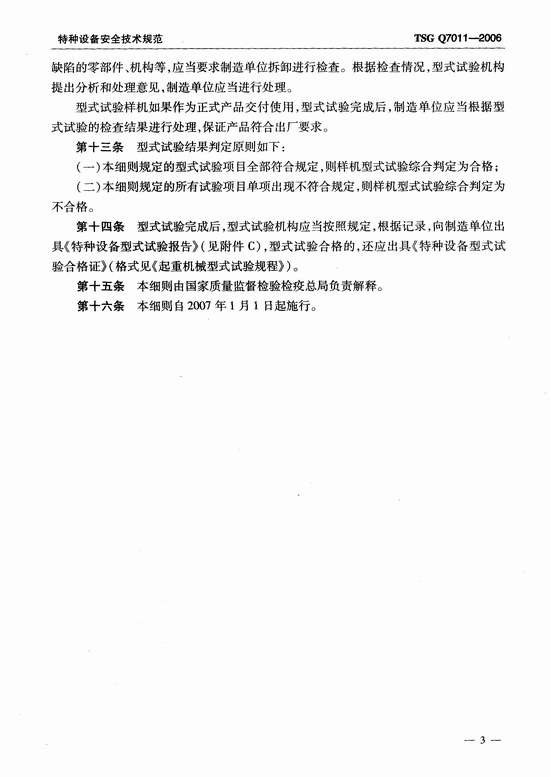 特种设备安全技术规范　　TSG Q7011—2006

缺陷的零部件、机构等，应当要求制造单位拆卸进行检查。根据检查情况，型式试验机构提出分析和处理意见，制造单位应当进行处理。

型式试验样机如果作为正式产品交付使用，型式试验完成后，制造单位应当根据型式试验的检查结果进行处理，保证产品符合出厂要求。

第十三条　型式试验结果判定原则如下：

（一）本细则规定的型式试验项目全部符合规定，则样机型式试验综合判定为合格；

（二）本细则规定的所有试验项目单项出现不符合规定，则样机型式试验综合判定为不合格。

第十四条　型式试验完成后，型式试验机构应当按照规定，根据记录，向制造单位出具《特种设备型式试验报告》（见附件C），型式试验合格的，还应出具《特种设备型式试验合格证》（格式见《起重机械型式试验规程》）。

第十五条　本细则由国家质量监督检验检疫总局负责解释。

第十六条　本细则自2007年1月1日起施行。

— 3 —